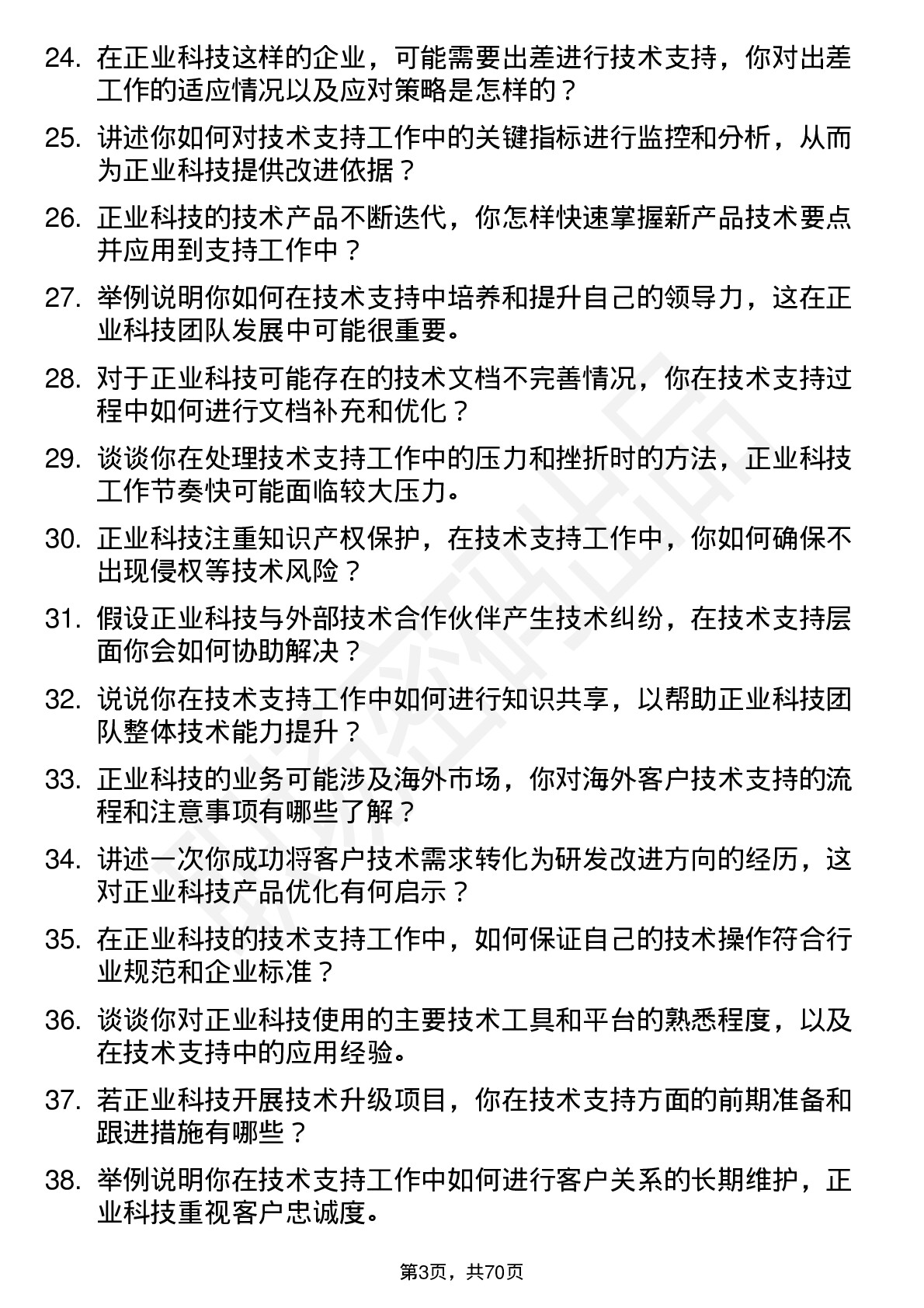 24. 在正业科技这样的企业，可能需要出差进行技术支持，你对出差工作的适应情况以及应对策略是怎样的？

25. 讲述你如何对技术支持工作中的关键指标进行监控和分析，从而为正业科技提供改进依据？

26. 正业科技的技术产品不断迭代，你怎样快速掌握新产品技术要点并应用到支持工作中？

27. 举例说明你如何在技术支持中培养和提升自己的领导力，这在正业科技团队发展中可能很重要。

28. 对于正业科技可能存在的技术文档不完善情况，你在技术支持过程中如何进行文档补充和优化？

29. 谈谈你在处理技术支持工作中的压力和挫折时的方法，正业科技工作节奏快可能面临较大压力。

30. 正业科技注重知识产权保护，在技术支持工作中，你如何确保不出现侵权等技术风险？

31. 假设正业科技与外部技术合作伙伴产生技术纠纷，在技术支持层面你会如何协助解决？

32. 说说你在技术支持工作中如何进行知识共享，以帮助正业科技团队整体技术能力提升？

33. 正业科技的业务可能涉及海外市场，你对海外客户技术支持的流程和注意事项有哪些了解？

34. 讲述一次你成功将客户技术需求转化为研发改进方向的经历，这对正业科技产品优化有何启示？

35. 在正业科技的技术支持工作中，如何保证自己的技术操作符合行业规范和企业标准？

36. 谈谈你对正业科技使用的主要技术工具和平台的熟悉程度，以及在技术支持中的应用经验。

37. 若正业科技开展技术升级项目，你在技术支持方面的前期准备和跟进措施有哪些？

38. 举例说明你在技术支持工作中如何进行客户关系的长期维护，正业科技重视客户忠诚度。

第3页，共70页